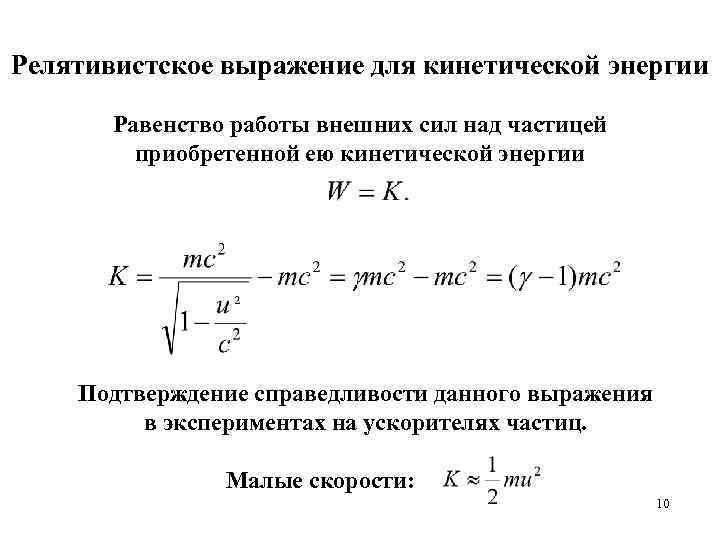 Релятивистское выражение для кинетической энергии

Равенство работы внешних сил над частицей приобретенной ею кинетической энергии

$W = K.$

$K = \frac{mc^2}{\sqrt{1-\frac{u^2}{c^2}}} - mc^2 = \gamma mc^2 - mc^2 = (\gamma - 1)mc^2$

Подтверждение справедливости данного выражения в экспериментах на ускорителях частиц.

Малые скорости: $K \approx \frac{1}{2}mu^2$

10